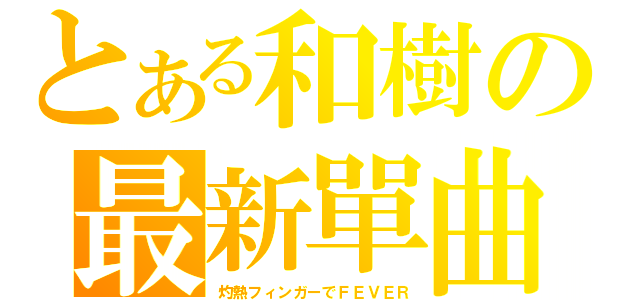 とある和樹の
最新單曲
灼熱フィンガーでＦＥＶＥＲ